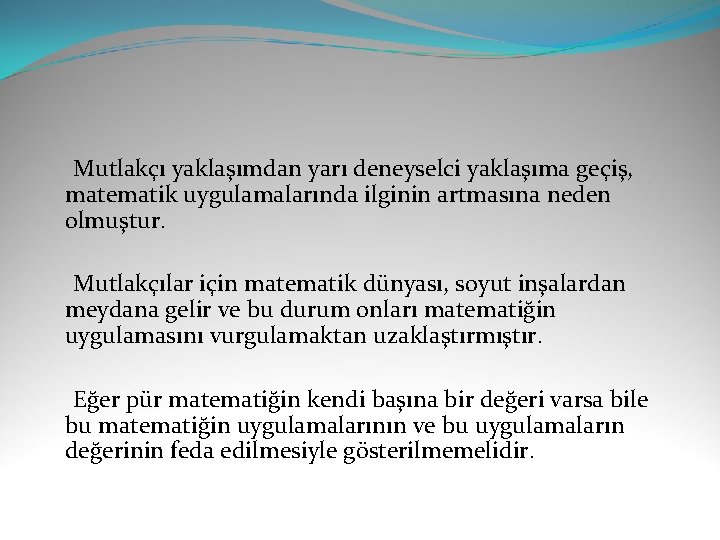 Mutlakçı yaklaşımdan yarı deneyselci yaklaşıma geçiş, matematik uygulamalarında ilginin artmasına neden olmuştur.

Mutlakçılar için matematik dünyası, soyut inşalardan meydana gelir ve bu durum onları matematiğin uygulamasını vurgulamaktan uzaklaştırmıştır.

Eğer pür matematiğin kendi başına bir değeri varsa bile bu matematiğin uygulamalarının ve bu uygulamaların değerinin feda edilmesiyle gösterilmemelidir.